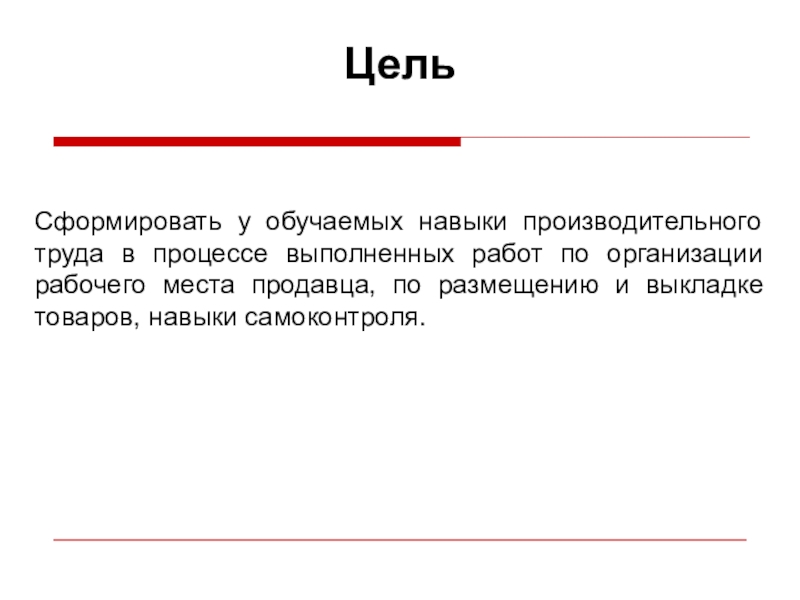 Цель

Сформировать у обучаемых навыки производительного труда в процессе выполненных работ по организации рабочего места продавца, по размещению и выкладке товаров, навыки самоконтроля.